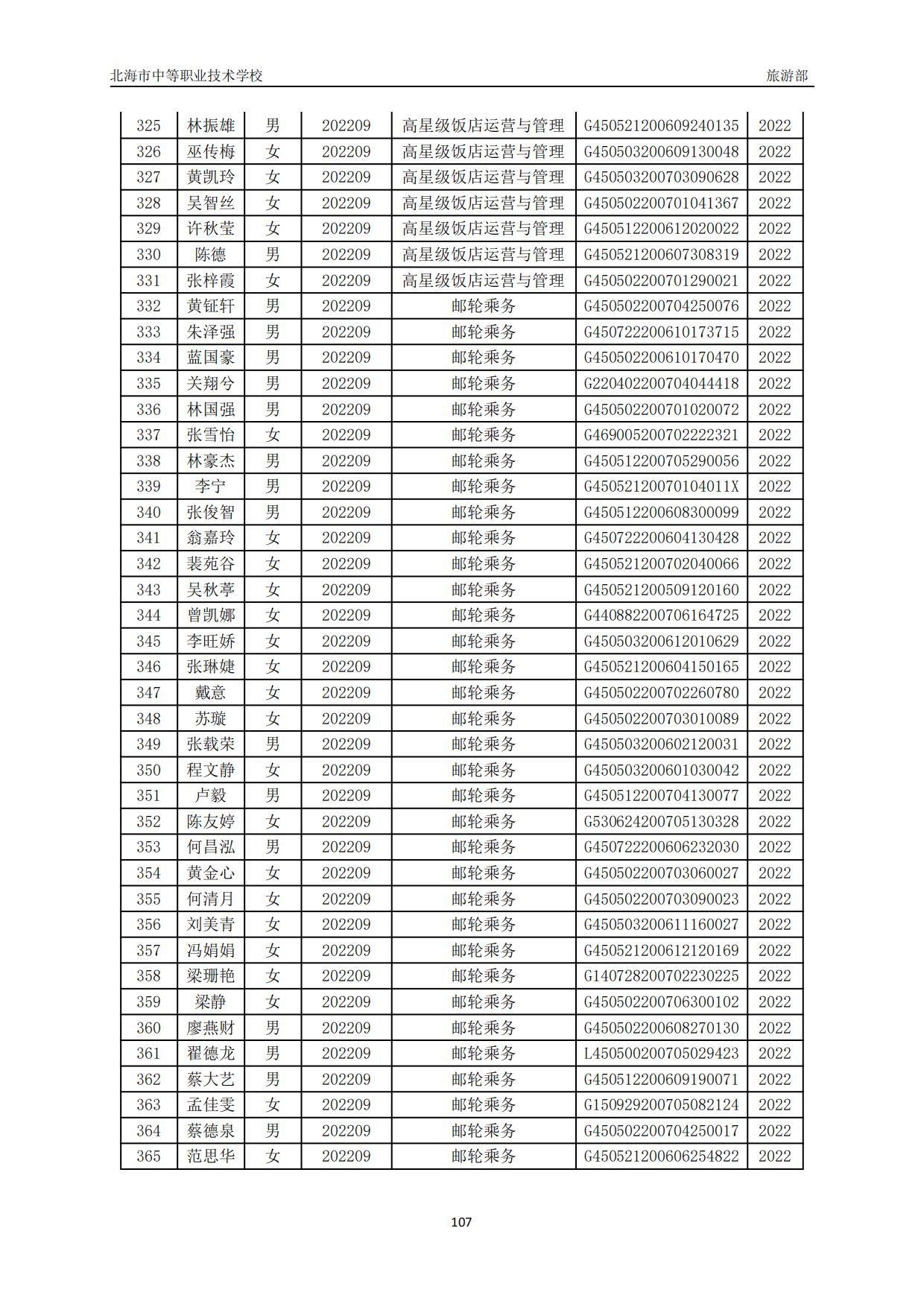 北海市中等职业技术学校　　旅游部

| 325 | 林振雄 | 男 | 202209 | 高星级饭店运营与管理 | G450521200609240135 | 2022 |
|---|---|---|---|---|---|---|
| 326 | 巫传梅 | 女 | 202209 | 高星级饭店运营与管理 | G450503200609130048 | 2022 |
| 327 | 黄凯玲 | 女 | 202209 | 高星级饭店运营与管理 | G450503200703090628 | 2022 |
| 328 | 吴智丝 | 女 | 202209 | 高星级饭店运营与管理 | G450502200701041367 | 2022 |
| 329 | 许秋莹 | 女 | 202209 | 高星级饭店运营与管理 | G450512200612020022 | 2022 |
| 330 | 陈德 | 男 | 202209 | 高星级饭店运营与管理 | G450521200607308319 | 2022 |
| 331 | 张梓霞 | 女 | 202209 | 高星级饭店运营与管理 | G450502200701290021 | 2022 |
| 332 | 黄钲轩 | 男 | 202209 | 邮轮乘务 | G450502200704250076 | 2022 |
| 333 | 朱泽强 | 男 | 202209 | 邮轮乘务 | G450722200610173715 | 2022 |
| 334 | 蓝国豪 | 男 | 202209 | 邮轮乘务 | G450502200610170470 | 2022 |
| 335 | 关翔兮 | 男 | 202209 | 邮轮乘务 | G220402200704044418 | 2022 |
| 336 | 林国强 | 男 | 202209 | 邮轮乘务 | G450502200701020072 | 2022 |
| 337 | 张雪怡 | 女 | 202209 | 邮轮乘务 | G469005200702222321 | 2022 |
| 338 | 林豪杰 | 男 | 202209 | 邮轮乘务 | G450512200705290056 | 2022 |
| 339 | 李宁 | 男 | 202209 | 邮轮乘务 | G45052120070104011X | 2022 |
| 340 | 张俊智 | 男 | 202209 | 邮轮乘务 | G450512200608300099 | 2022 |
| 341 | 翁嘉玲 | 女 | 202209 | 邮轮乘务 | G450722200604130428 | 2022 |
| 342 | 裴苑谷 | 女 | 202209 | 邮轮乘务 | G450521200702040066 | 2022 |
| 343 | 吴秋葶 | 女 | 202209 | 邮轮乘务 | G450521200509120160 | 2022 |
| 344 | 曾凯娜 | 女 | 202209 | 邮轮乘务 | G440882200706164725 | 2022 |
| 345 | 李旺娇 | 女 | 202209 | 邮轮乘务 | G450503200612010629 | 2022 |
| 346 | 张琳婕 | 女 | 202209 | 邮轮乘务 | G450521200604150165 | 2022 |
| 347 | 戴意 | 女 | 202209 | 邮轮乘务 | G450502200702260780 | 2022 |
| 348 | 苏璇 | 女 | 202209 | 邮轮乘务 | G450502200703010089 | 2022 |
| 349 | 张载荣 | 男 | 202209 | 邮轮乘务 | G450503200602120031 | 2022 |
| 350 | 程文静 | 女 | 202209 | 邮轮乘务 | G450503200601030042 | 2022 |
| 351 | 卢毅 | 男 | 202209 | 邮轮乘务 | G450512200704130077 | 2022 |
| 352 | 陈友婷 | 女 | 202209 | 邮轮乘务 | G530624200705130328 | 2022 |
| 353 | 何昌泓 | 男 | 202209 | 邮轮乘务 | G450722200606232030 | 2022 |
| 354 | 黄金心 | 女 | 202209 | 邮轮乘务 | G450502200703060027 | 2022 |
| 355 | 何清月 | 女 | 202209 | 邮轮乘务 | G450502200703090023 | 2022 |
| 356 | 刘美青 | 女 | 202209 | 邮轮乘务 | G450503200611160027 | 2022 |
| 357 | 冯娟娟 | 女 | 202209 | 邮轮乘务 | G450521200612120169 | 2022 |
| 358 | 梁珊艳 | 女 | 202209 | 邮轮乘务 | G140728200702230225 | 2022 |
| 359 | 梁静 | 女 | 202209 | 邮轮乘务 | G450502200706300102 | 2022 |
| 360 | 廖燕财 | 男 | 202209 | 邮轮乘务 | G450502200608270130 | 2022 |
| 361 | 翟德龙 | 男 | 202209 | 邮轮乘务 | L450500200705029423 | 2022 |
| 362 | 蔡大艺 | 男 | 202209 | 邮轮乘务 | G450512200609190071 | 2022 |
| 363 | 孟佳雯 | 女 | 202209 | 邮轮乘务 | G150929200705082124 | 2022 |
| 364 | 蔡德泉 | 男 | 202209 | 邮轮乘务 | G450502200704250017 | 2022 |
| 365 | 范思华 | 女 | 202209 | 邮轮乘务 | G450521200606254822 | 2022 |

107